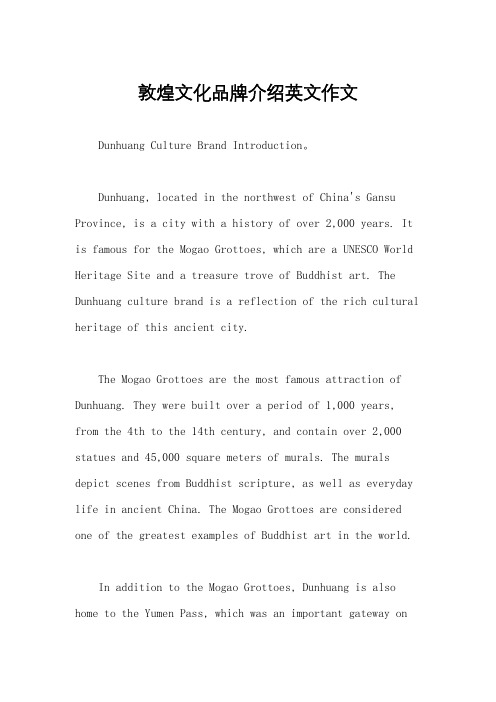 敦煌文化品牌介绍英文作文

Dunhuang Culture Brand Introduction。

Dunhuang, located in the northwest of China's Gansu Province, is a city with a history of over 2,000 years. It is famous for the Mogao Grottoes, which are a UNESCO World Heritage Site and a treasure trove of Buddhist art. The Dunhuang culture brand is a reflection of the rich cultural heritage of this ancient city.

The Mogao Grottoes are the most famous attraction of Dunhuang. They were built over a period of 1,000 years, from the 4th to the 14th century, and contain over 2,000 statues and 45,000 square meters of murals. The murals depict scenes from Buddhist scripture, as well as everyday life in ancient China. The Mogao Grottoes are considered one of the greatest examples of Buddhist art in the world.

In addition to the Mogao Grottoes, Dunhuang is also home to the Yumen Pass, which was an important gateway on